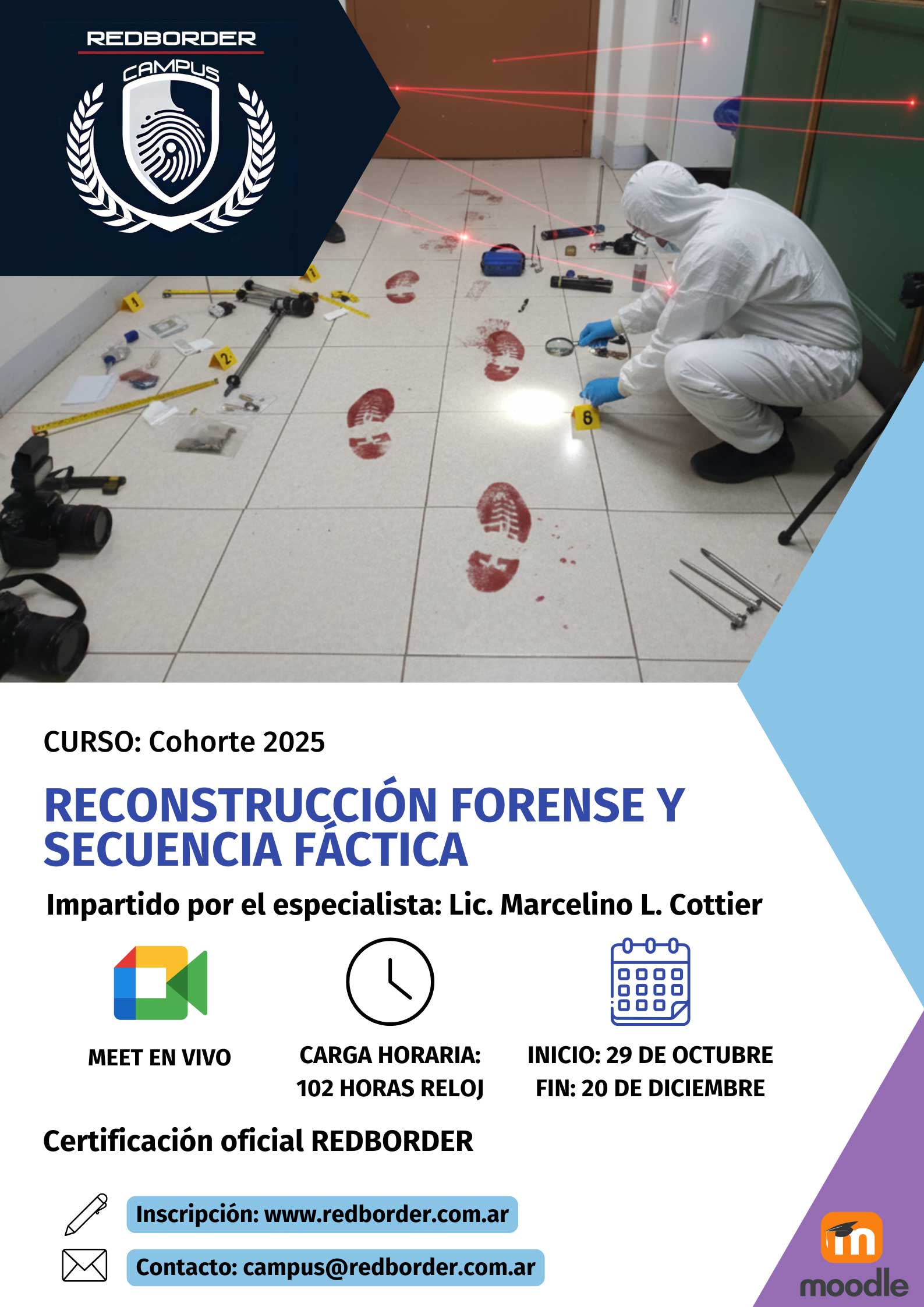 REDBORDER
CAMPUS

CURSO: Cohorte 2025

RECONSTRUCCIÓN FORENSE Y SECUENCIA FÁCTICA

Impartido por el especialista: Lic. Marcelino L. Cottier

MEET EN VIVO

CARGA HORARIA:
102 HORAS RELOJ

INICIO: 29 DE OCTUBRE
FIN: 20 DE DICIEMBRE

Certificación oficial REDBORDER

Inscripción: www.redborder.com.ar

Contacto: campus@redborder.com.ar

moodle